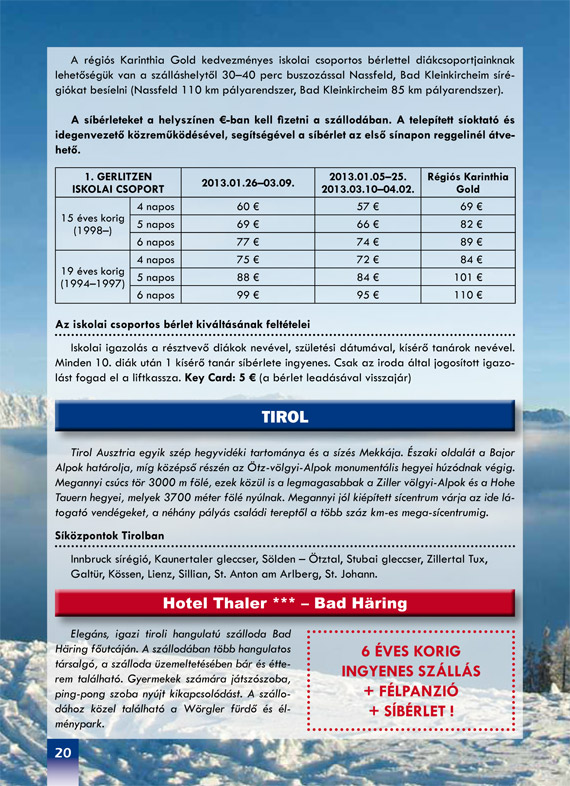 A régiós Karinthia Gold kedvezményes iskolai csoportos bérlettel diákcsoportjainknak lehetőségük van a szálláshelytől 30–40 perc buszozással Nassfeld, Bad Kleinkircheim sírégiókat besíelni (Nassfeld 110 km pályarendszer, Bad Kleinkircheim 85 km pályarendszer).

A síbérleteket a helyszínen €-ban kell fizetni a szállodában. A telepített síoktató és idegenvezető közreműködésével, segítségével a síbérlet az első sínapon reggelinél átvehető.

| 1. GERLITZEN ISKOLAI CSOPORT | | 2013.01.26–03.09. | 2013.01.05–25. 2013.03.10–04.02. | Régiós Karinthia Gold |
|---|---|---|---|---|
| 15 éves korig (1998–) | 4 napos | 60 € | 57 € | 69 € |
| | 5 napos | 69 € | 66 € | 82 € |
| | 6 napos | 77 € | 74 € | 89 € |
| 19 éves korig (1994–1997) | 4 napos | 75 € | 72 € | 84 € |
| | 5 napos | 88 € | 84 € | 101 € |
| | 6 napos | 99 € | 95 € | 110 € |

Az iskolai csoportos bérlet kiváltásának feltételei

Iskolai igazolás a résztvevő diákok nevével, születési dátumával, kísérő tanárok nevével. Minden 10. diák után 1 kísérő tanár síbérlete ingyenes. Csak az iroda által jogosított igazolást fogad el a liftkassza. Key Card: 5 € (a bérlet leadásával visszajár)

TIROL

Tirol Ausztria egyik szép hegyvidéki tartománya és a sízés Mekkája. Északi oldalát a Bajor Alpok határolja, míg középső részén az Ötz-völgyi-Alpok monumentális hegyei húzódnak végig. Megannyi csúcs tör 3000 m fölé, ezek közül is a legmagasabbak a Ziller völgyi-Alpok és a Hohe Tauern hegyei, melyek 3700 méter fölé nyúlnak. Megannyi jól kiépített sícentrum várja az ide látogató vendégeket, a néhány pályás családi tereptől a több száz km-es mega-sícentrumig.

Síközpontok Tirolban

Innbruck sírégió, Kaunertaler gleccser, Sölden – Ötztal, Stubai gleccser, Zillertal Tux, Galtür, Kössen, Lienz, Sillian, St. Anton am Arlberg, St. Johann.

Hotel Thaler *** – Bad Häring

Elegáns, igazi tiroli hangulatú szálloda Bad Häring főutcáján. A szállodában több hangulatos társalgó, a szálloda üzemeltetésében bár és étterem található. Gyermekek számára játszószoba, ping-pong szoba nyújt kikapcsolódást. A szállodához közel található a Wörgler fürdő és élménypark.

6 ÉVES KORIG INGYENES SZÁLLÁS + FÉLPANZIÓ + SÍBÉRLET !

20